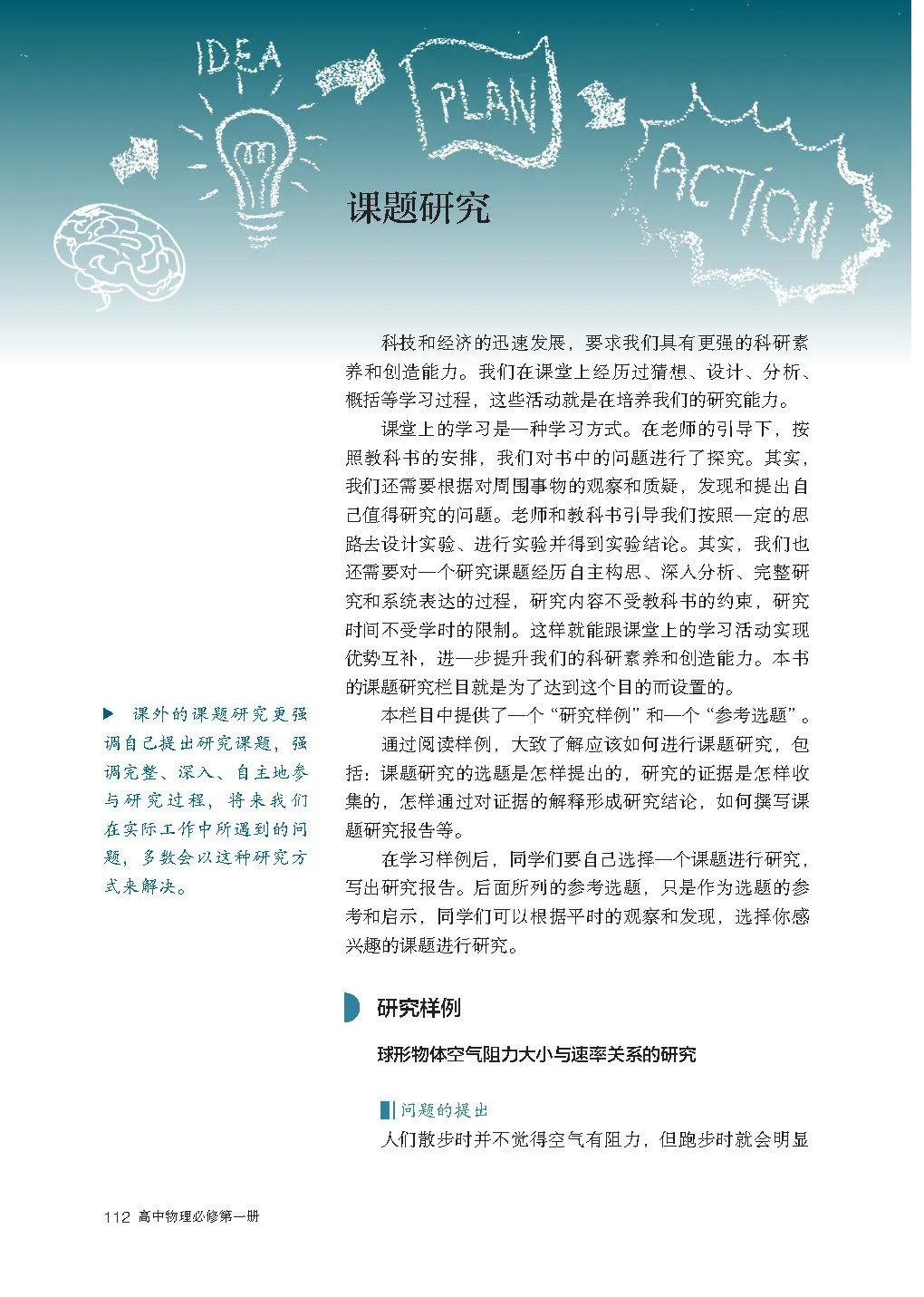 IDEA

PLAN

ACTION

课题研究

科技和经济的迅速发展，要求我们具有更强的科研素养和创造能力。我们在课堂上经历过猜想、设计、分析、概括等学习过程，这些活动就是在培养我们的研究能力。

课堂上的学习是一种学习方式。在老师的引导下，按照教科书的安排，我们对书中的问题进行了探究。其实，我们还需要根据对周围事物的观察和质疑，发现和提出自己值得研究的问题。老师和教科书引导我们按照一定的思路去设计实验、进行实验并得到实验结论。其实，我们也还需要对一个研究课题经历自主构思、深入分析、完整研究和系统表达的过程，研究内容不受教科书的约束，研究时间不受学时的限制。这样就能跟课堂上的学习活动实现优势互补，进一步提升我们的科研素养和创造能力。本书的课题研究栏目就是为了达到这个目的而设置的。

本栏目中提供了一个“研究样例”和一个“参考选题”。

通过阅读样例，大致了解应该如何进行课题研究，包括：课题研究的选题是怎样提出的，研究的证据是怎样收集的，怎样通过对证据的解释形成研究结论，如何撰写课题研究报告等。

在学习样例后，同学们要自己选择一个课题进行研究，写出研究报告。后面所列的参考选题，只是作为选题的参考和启示，同学们可以根据平时的观察和发现，选择你感兴趣的课题进行研究。

▶ 课外的课题研究更强调自己提出研究课题，强调完整、深入、自主地参与研究过程，将来我们在实际工作中所遇到的问题，多数会以这种研究方式来解决。

研究样例

球形物体空气阻力大小与速率关系的研究

问题的提出

人们散步时并不觉得空气有阻力，但跑步时就会明显

112 高中物理必修第一册